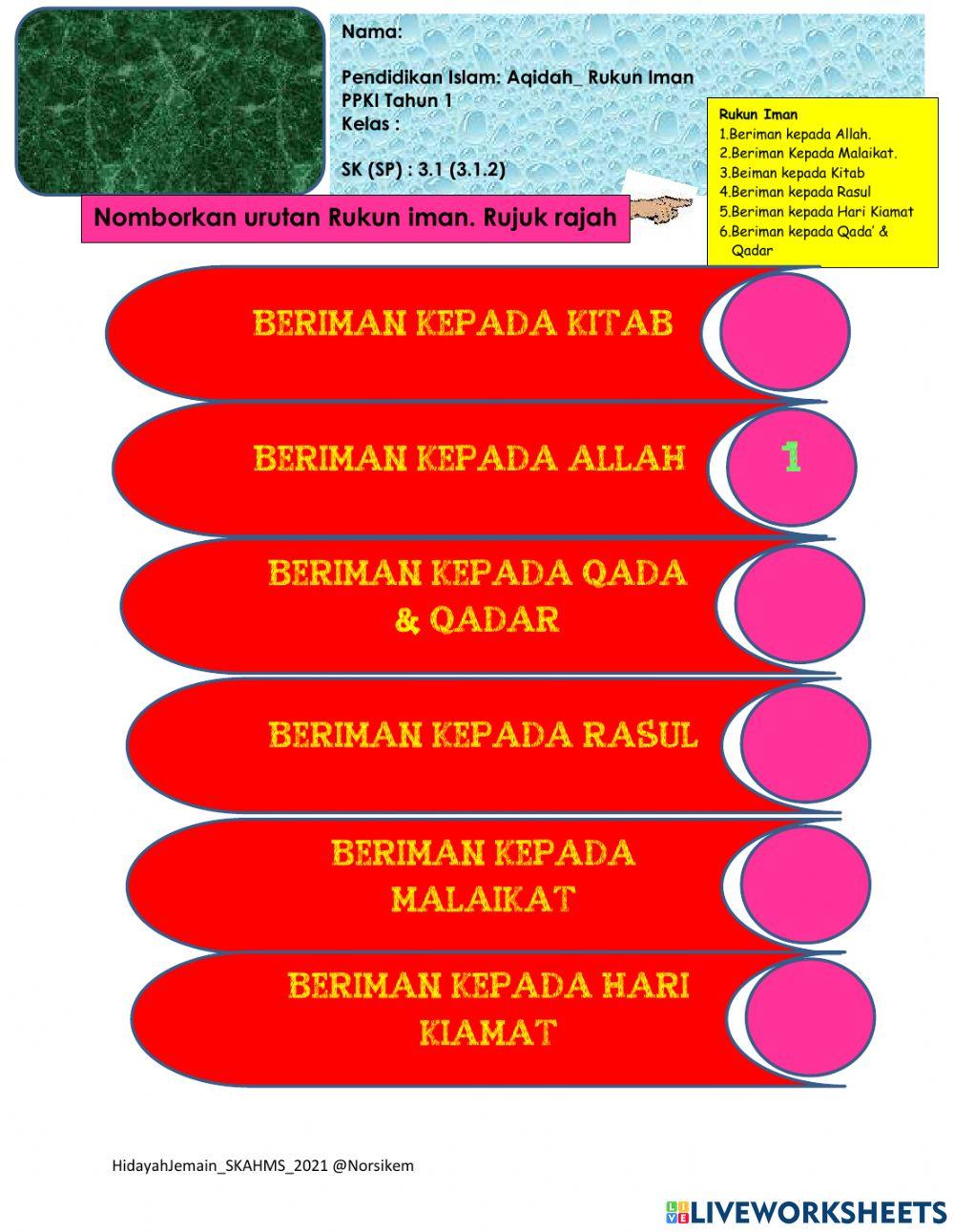 Nama:

Pendidikan Islam: Aqidah_ Rukun Iman
PPKI Tahun 1
Kelas :

SK (SP) : 3.1 (3.1.2)

Rukun Iman
1.Beriman kepada Allah.
2.Beriman Kepada Malaikat.
3.Beiman kepada Kitab
4.Beriman kepada Rasul
5.Beriman kepada Hari Kiamat
6.Beriman kepada Qada' & Qadar

Nomborkan urutan Rukun iman. Rujuk rajah

BERIMAN KEPADA KITAB

BERIMAN KEPADA ALLAH

1

BERIMAN KEPADA QADA & QADAR

BERIMAN KEPADA RASUL

BERIMAN KEPADA MALAIKAT

BERIMAN KEPADA HARI KIAMAT

HidayahJemain_SKAHMS_2021 @Norsikem

LIVEWORKSHEETS